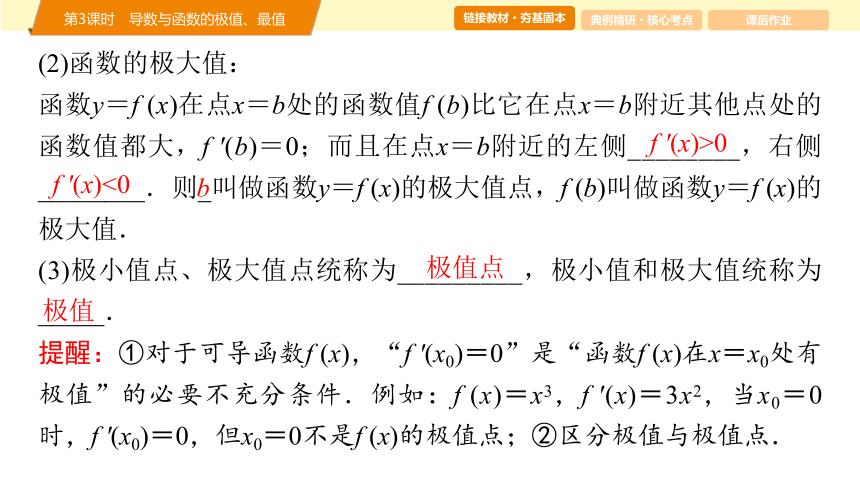 第3课时　导数与函数的极值、最值

链接教材·夯基固本　典例精研·核心考点　课后作业

(2)函数的极大值：
函数$y=f(x)$在点$x=b$处的函数值$f(b)$比它在点$x=b$附近其他点处的函数值都大，$f'(b)=0$；而且在点$x=b$附近的左侧$f'(x)>0$，右侧$f'(x)<0$．则$b$叫做函数$y=f(x)$的极大值点，$f(b)$叫做函数$y=f(x)$的极大值．

(3)极小值点、极大值点统称为极值点，极小值和极大值统称为极值．

提醒：①对于可导函数$f(x)$，“$f'(x_0)=0$”是“函数$f(x)$在$x=x_0$处有极值”的必要不充分条件．例如：$f(x)=x^3$，$f'(x)=3x^2$，当$x_0=0$时，$f'(x_0)=0$，但$x_0=0$不是$f(x)$的极值点；②区分极值与极值点．